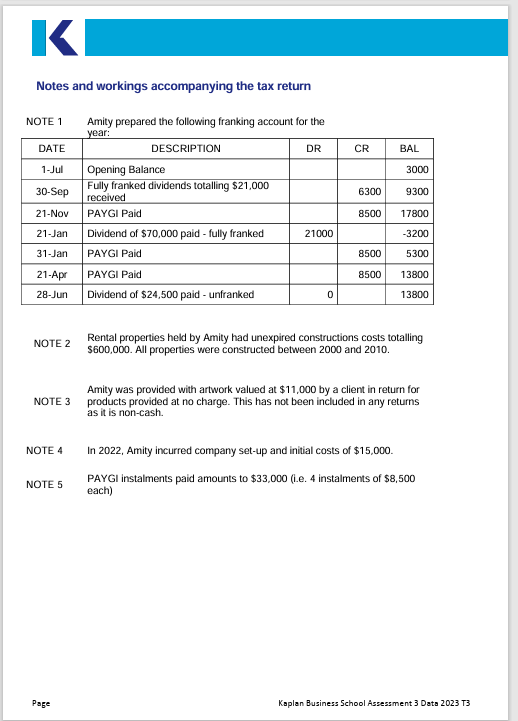 Notes and workings accompanying the tax return

NOTE 1 Amity prepared the following franking account for the year:

| DATE | DESCRIPTION | DR | CR | BAL |
|---|---|---|---|---|
| 1-Jul | Opening Balance | | | 3000 |
| 30-Sep | Fully franked dividends totalling $21,000 received | | 6300 | 9300 |
| 21-Nov | PAYGI Paid | | 8500 | 17800 |
| 21-Jan | Dividend of $70,000 paid - fully franked | 21000 | | -3200 |
| 31-Jan | PAYGI Paid | | 8500 | 5300 |
| 21-Apr | PAYGI Paid | | 8500 | 13800 |
| 28-Jun | Dividend of $24,500 paid - unfranked | 0 | | 13800 |

NOTE 2 Rental properties held by Amity had unexpired constructions costs totalling $600,000. All properties were constructed between 2000 and 2010.

NOTE 3 Amity was provided with artwork valued at $11,000 by a client in return for products provided at no charge. This has not been included in any returns as it is non-cash.

NOTE 4 In 2022, Amity incurred company set-up and initial costs of $15,000.

NOTE 5 PAYGI instalments paid amounts to $33,000 (i.e. 4 instalments of $8,500 each)

Page

Kaplan Business School Assessment 3 Data 2023 T3